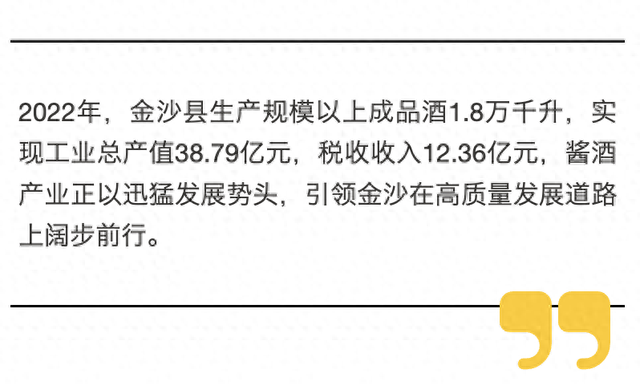 2022年，金沙县生产规模以上成品酒1.8万千升，实现工业总产值38.79亿元，税收收入12.36亿元，酱酒产业正以迅猛发展势头，引领金沙在高质量发展道路上阔步前行。